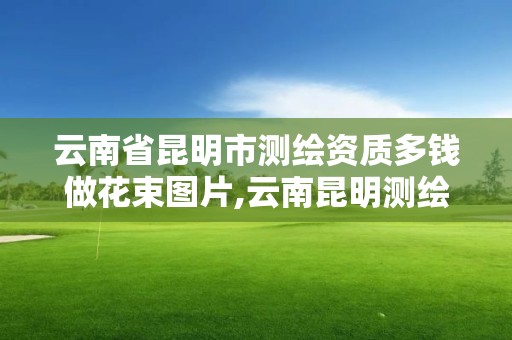 云南省昆明市测绘资质多钱做花束图片,云南昆明测绘